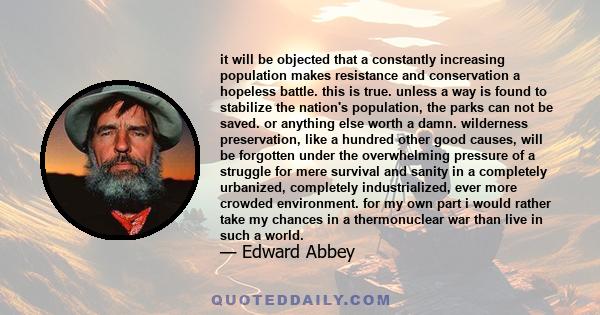 it will be objected that a constantly increasing population makes resistance and conservation a hopeless battle. this is true. unless a way is found to stabilize the nation's population, the parks can not be saved. or anything else worth a damn. wilderness preservation, like a hundred other good causes, will be forgotten under the overwhelming pressure of a struggle for mere survival and sanity in a completely urbanized, completely industrialized, ever more crowded environment. for my own part i would rather take my chances in a thermonuclear war than live in such a world.

— Edward Abbey

QUOTEDDAILY.COM